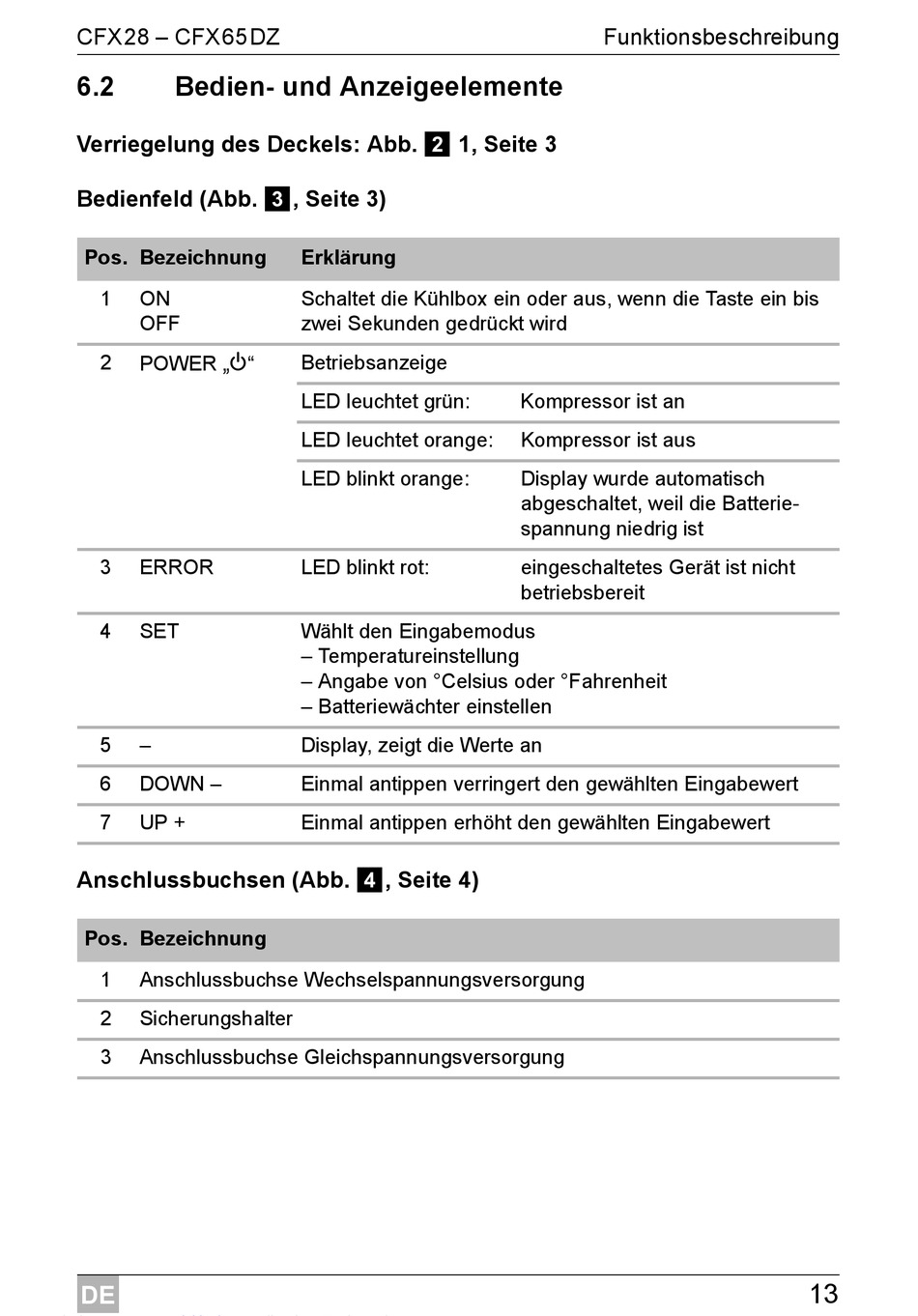 CFX28 – CFX65DZ Funktionsbeschreibung

6.2 Bedien- und Anzeigeelemente

Verriegelung des Deckels: Abb. 2 1, Seite 3

Bedienfeld (Abb. 3, Seite 3)

| Pos. | Bezeichnung | Erklärung | |
|---|---|---|---|
| 1 | ON OFF | Schaltet die Kühlbox ein oder aus, wenn die Taste ein bis zwei Sekunden gedrückt wird | |
| 2 | POWER „⏻“ | Betriebsanzeige | |
| | | LED leuchtet grün: | Kompressor ist an |
| | | LED leuchtet orange: | Kompressor ist aus |
| | | LED blinkt orange: | Display wurde automatisch abgeschaltet, weil die Batteriespannung niedrig ist |
| 3 | ERROR | LED blinkt rot: | eingeschaltetes Gerät ist nicht betriebsbereit |
| 4 | SET | Wählt den Eingabemodus – Temperatureinstellung – Angabe von °Celsius oder °Fahrenheit – Batteriewächter einstellen | |
| 5 | – | Display, zeigt die Werte an | |
| 6 | DOWN – | Einmal antippen verringert den gewählten Eingabewert | |
| 7 | UP + | Einmal antippen erhöht den gewählten Eingabewert | |

Anschlussbuchsen (Abb. 4, Seite 4)

| Pos. | Bezeichnung |
|---|---|
| 1 | Anschlussbuchse Wechselspannungsversorgung |
| 2 | Sicherungshalter |
| 3 | Anschlussbuchse Gleichspannungsversorgung |

DE 13